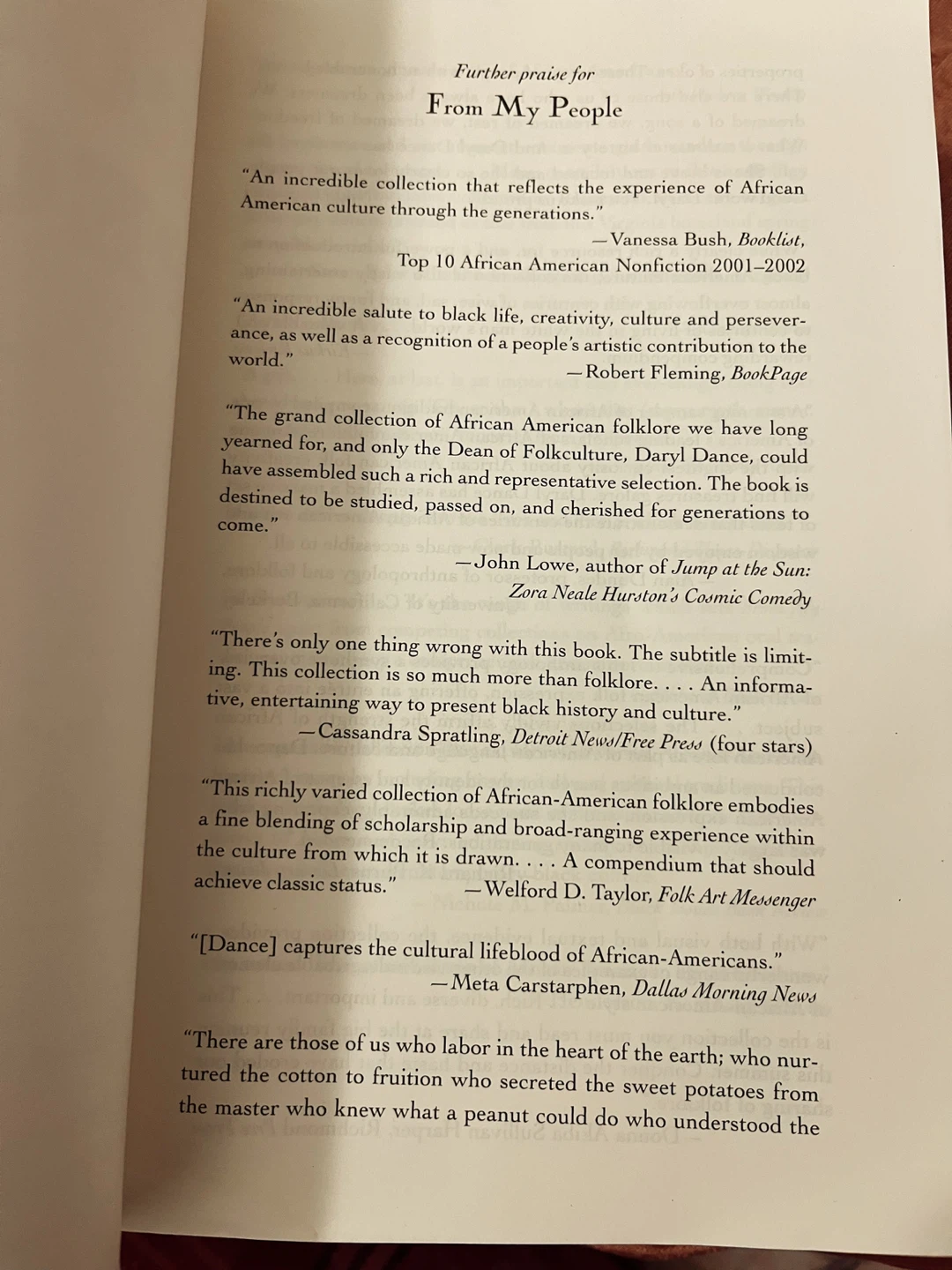 Further praise for
From My People

"An incredible collection that reflects the experience of African American culture through the generations."
—Vanessa Bush, Booklist,
Top 10 African American Nonfiction 2001–2002

"An incredible salute to black life, creativity, culture and perseverance, as well as a recognition of a people's artistic contribution to the world."
—Robert Fleming, BookPage

"The grand collection of African American folklore we have long yearned for, and only the Dean of Folkculture, Daryl Dance, could have assembled such a rich and representative selection. The book is destined to be studied, passed on, and cherished for generations to come."
—John Lowe, author of Jump at the Sun: Zora Neale Hurston's Cosmic Comedy

"There's only one thing wrong with this book. The subtitle is limiting. This collection is so much more than folklore. . . . An informative, entertaining way to present black history and culture."
—Cassandra Spratling, Detroit News/Free Press (four stars)

"This richly varied collection of African-American folklore embodies a fine blending of scholarship and broad-ranging experience within the culture from which it is drawn. . . . A compendium that should achieve classic status."
—Welford D. Taylor, Folk Art Messenger

"[Dance] captures the cultural lifeblood of African-Americans."
—Meta Carstarphen, Dallas Morning News

"There are those of us who labor in the heart of the earth; who nurtured the cotton to fruition who secreted the sweet potatoes from the master who knew what a peanut could do who understood the